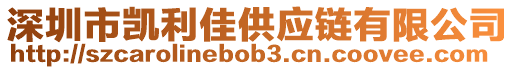 深圳市凯利佳供应链有限公司
http://szcarolinebob3.cn.coovee.com